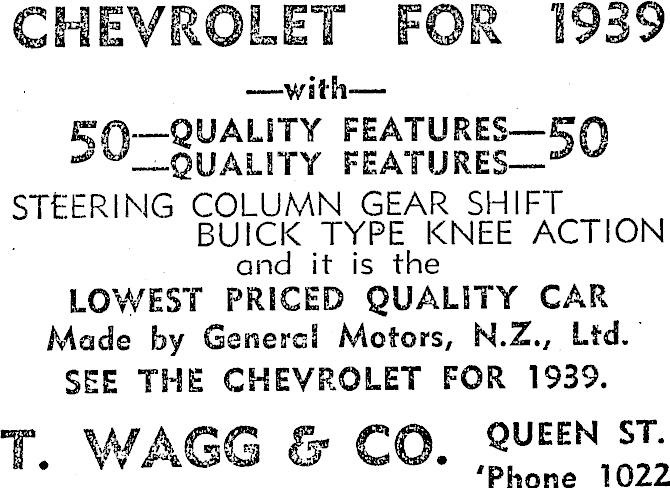 CHEVROLET FOR 1939

—with—

50—QUALITY FEATURES—50
—QUALITY FEATURES—

STEERING COLUMN GEAR SHIFT
BUICK TYPE KNEE ACTION
and it is the
LOWEST PRICED QUALITY CAR
Made by General Motors, N.Z., Ltd.
SEE THE CHEVROLET FOR 1939.

T. WAGG & CO. QUEEN ST.
'Phone 1022